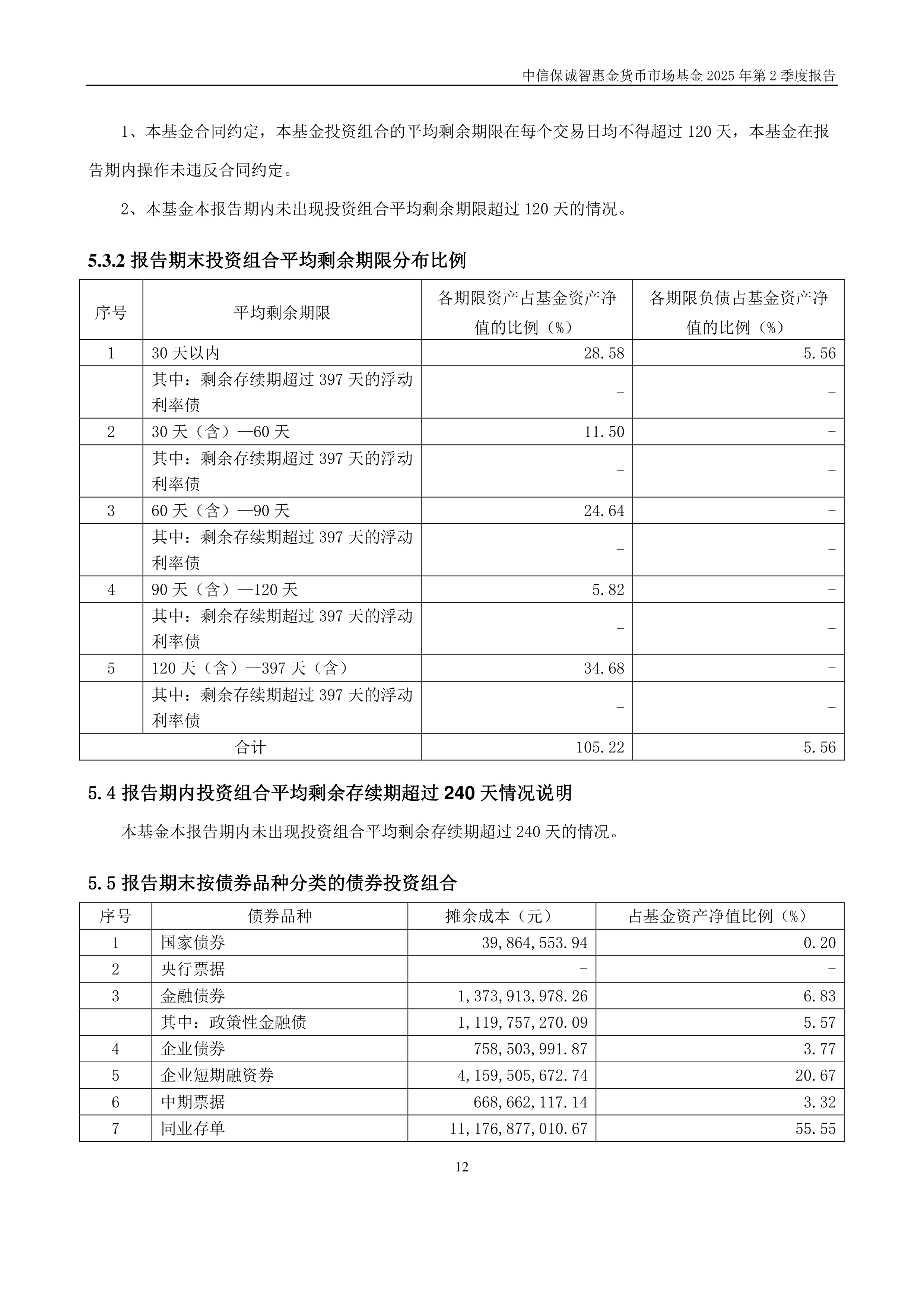 中信保诚智惠金货币市场基金 2025 年第 2 季度报告

1、本基金合同约定，本基金投资组合的平均剩余期限在每个交易日均不得超过 120 天，本基金在报告期内操作未违反合同约定。

2、本基金本报告期内未出现投资组合平均剩余期限超过 120 天的情况。

5.3.2 报告期末投资组合平均剩余期限分布比例

| 序号 | 平均剩余期限 | 各期限资产占基金资产净值的比例（%） | 各期限负债占基金资产净值的比例（%） |
|---|---|---|---|
| 1 | 30 天以内 | 28.58 | 5.56 |
| | 其中：剩余存续期超过 397 天的浮动利率债 | - | - |
| 2 | 30 天（含）—60 天 | 11.50 | - |
| | 其中：剩余存续期超过 397 天的浮动利率债 | - | - |
| 3 | 60 天（含）—90 天 | 24.64 | - |
| | 其中：剩余存续期超过 397 天的浮动利率债 | - | - |
| 4 | 90 天（含）—120 天 | 5.82 | - |
| | 其中：剩余存续期超过 397 天的浮动利率债 | - | - |
| 5 | 120 天（含）—397 天（含） | 34.68 | - |
| | 其中：剩余存续期超过 397 天的浮动利率债 | - | - |
| 合计 | | 105.22 | 5.56 |

5.4 报告期内投资组合平均剩余存续期超过 240 天情况说明

本基金本报告期内未出现投资组合平均剩余存续期超过 240 天的情况。

5.5 报告期末按债券品种分类的债券投资组合

| 序号 | 债券品种 | 摊余成本（元） | 占基金资产净值比例（%） |
|---|---|---|---|
| 1 | 国家债券 | 39,864,553.94 | 0.20 |
| 2 | 央行票据 | - | - |
| 3 | 金融债券 | 1,373,913,978.26 | 6.83 |
| | 其中：政策性金融债 | 1,119,757,270.09 | 5.57 |
| 4 | 企业债券 | 758,503,991.87 | 3.77 |
| 5 | 企业短期融资券 | 4,159,505,672.74 | 20.67 |
| 6 | 中期票据 | 668,662,117.14 | 3.32 |
| 7 | 同业存单 | 11,176,877,010.67 | 55.55 |

12